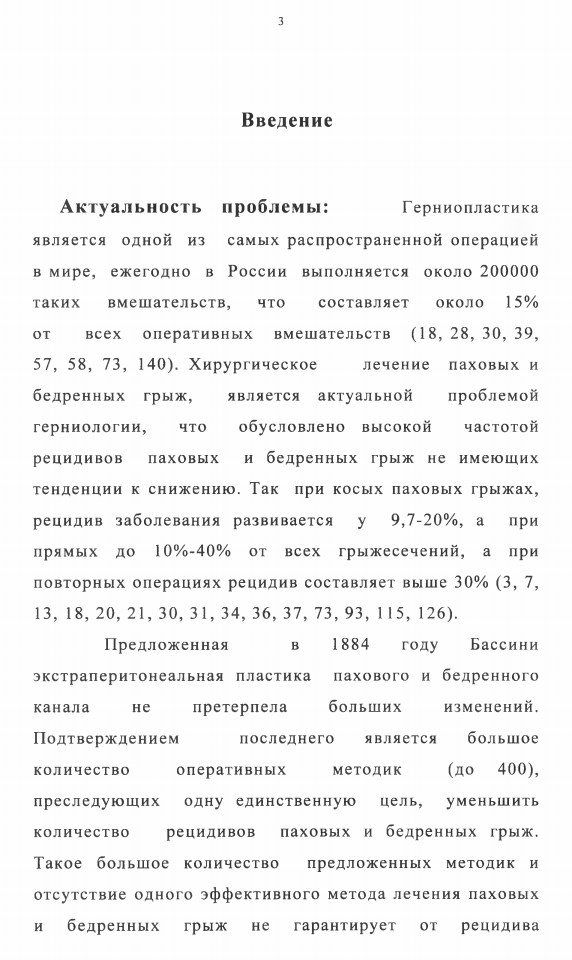 3

Введение

Актуальность проблемы: Герниопластика является одной из самых распространенной операцией в мире, ежегодно в России выполняется около 200000 таких вмешательств, что составляет около 15% от всех оперативных вмешательств (18, 28, 30, 39, 57, 58, 73, 140). Хирургическое лечение паховых и бедренных грыж, является актуальной проблемой герниологии, что обусловлено высокой частотой рецидивов паховых и бедренных грыж не имеющих тенденции к снижению. Так при косых паховых грыжах, рецидив заболевания развивается у 9,7-20%, а при прямых до 10%-40% от всех грыжесечений, а при повторных операциях рецидив составляет выше 30% (3, 7, 13, 18, 20, 21, 30, 31, 34, 36, 37, 73, 93, 115, 126).

Предложенная в 1884 году Бассини экстраперитонеальная пластика пахового и бедренного канала не претерпела больших изменений. Подтверждением последнего является большое количество оперативных методик (до 400), преследующих одну единственную цель, уменьшить количество рецидивов паховых и бедренных грыж. Такое большое количество предложенных методик и отсутствие одного эффективного метода лечения паховых и бедренных грыж не гарантирует от рецидива